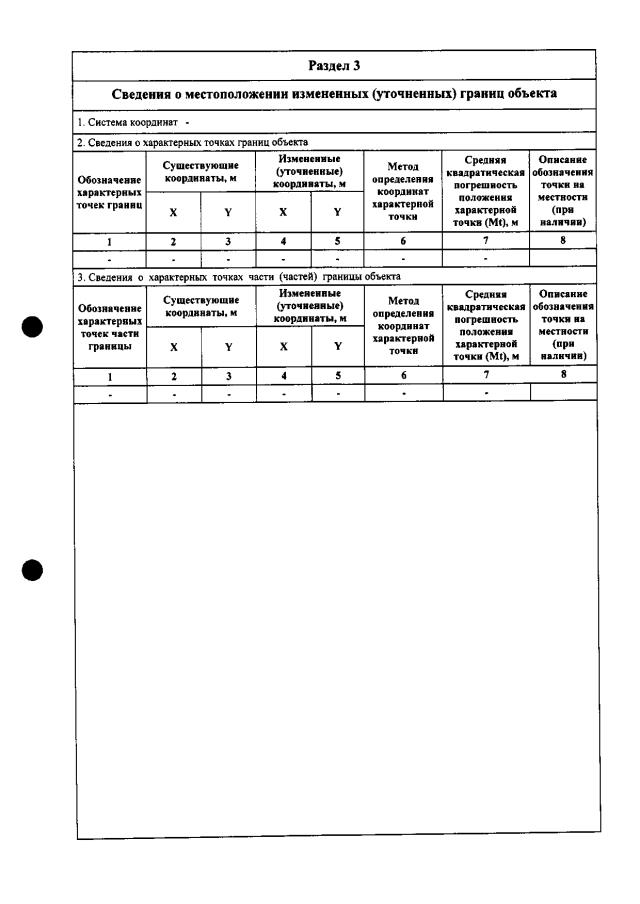 Раздел 3

Сведения о местоположении измененных (уточненных) границ объекта

1. Система координат -

2. Сведения о характерных точках границ объекта

| Обозначение характерных точек границ | Существующие координаты, м | | Измененные (уточненные) координаты, м | | Метод определения координат характерной точки | Средняя квадратическая погрешность положения характерной точки (Mt), м | Описание обозначения точки на местности (при наличии) |
|---|---|---|---|---|---|---|---|
| | X | Y | X | Y | | | |
| 1 | 2 | 3 | 4 | 5 | 6 | 7 | 8 |
| - | - | - | - | - | - | - | |

3. Сведения о характерных точках части (частей) границы объекта

| Обозначение характерных точек части границы | Существующие координаты, м | | Измененные (уточненные) координаты, м | | Метод определения координат характерной точки | Средняя квадратическая погрешность положения характерной точки (Mt), м | Описание обозначения точки на местности (при наличии) |
|---|---|---|---|---|---|---|---|
| | X | Y | X | Y | | | |
| 1 | 2 | 3 | 4 | 5 | 6 | 7 | 8 |
| - | - | - | - | - | - | - | |